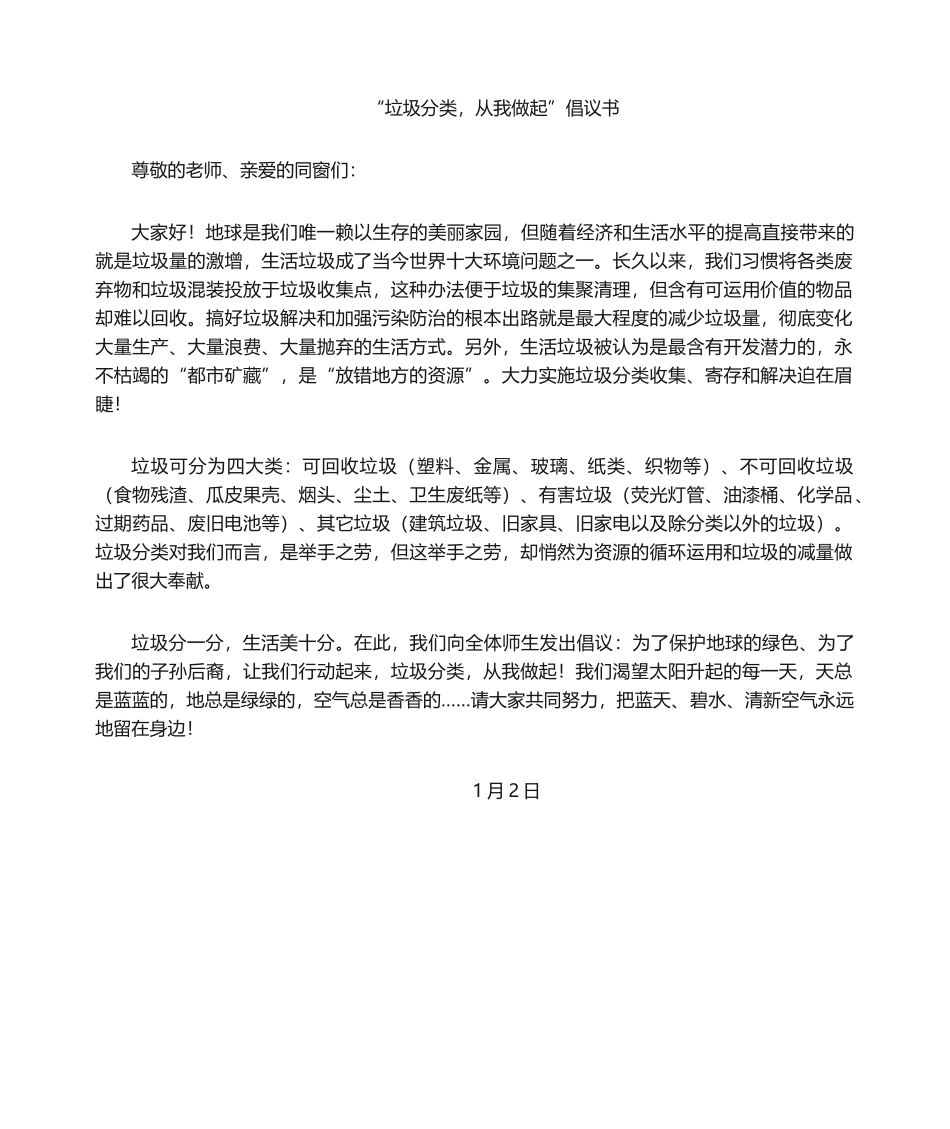 “垃圾分类，从我做起”倡议书

尊敬的老师、亲爱的同窗们：

大家好！地球是我们唯一赖以生存的美丽家园，但随着经济和生活水平的提高直接带来的就是垃圾量的激增，生活垃圾成了当今世界十大环境问题之一。长久以来，我们习惯将各类废弃物和垃圾混装投放于垃圾收集点，这种办法便于垃圾的集聚清理，但含有可运用价值的物品却难以回收。搞好垃圾解决和加强污染防治的根本出路就是最大程度的减少垃圾量，彻底变化大量生产、大量浪费、大量抛弃的生活方式。另外，生活垃圾被认为是最含有开发潜力的，永不枯竭的“都市矿藏”，是“放错地方的资源”。大力实施垃圾分类收集、寄存和解决迫在眉睫！

垃圾可分为四大类：可回收垃圾（塑料、金属、玻璃、纸类、织物等）、不可回收垃圾（食物残渣、瓜皮果壳、烟头、尘土、卫生废纸等）、有害垃圾（荧光灯管、油漆桶、化学品、过期药品、废旧电池等）、其它垃圾（建筑垃圾、旧家具、旧家电以及除分类以外的垃圾）。垃圾分类对我们而言，是举手之劳，但这举手之劳，却悄然为资源的循环运用和垃圾的减量做出了很大奉献。

垃圾分一分，生活美十分。在此，我们向全体师生发出倡议：为了保护地球的绿色、为了我们的子孙后裔，让我们行动起来，垃圾分类，从我做起！我们渴望太阳升起的每一天，天总是蓝蓝的，地总是绿绿的，空气总是香香的......请大家共同努力，把蓝天、碧水、清新空气永远地留在身边！

1月2日